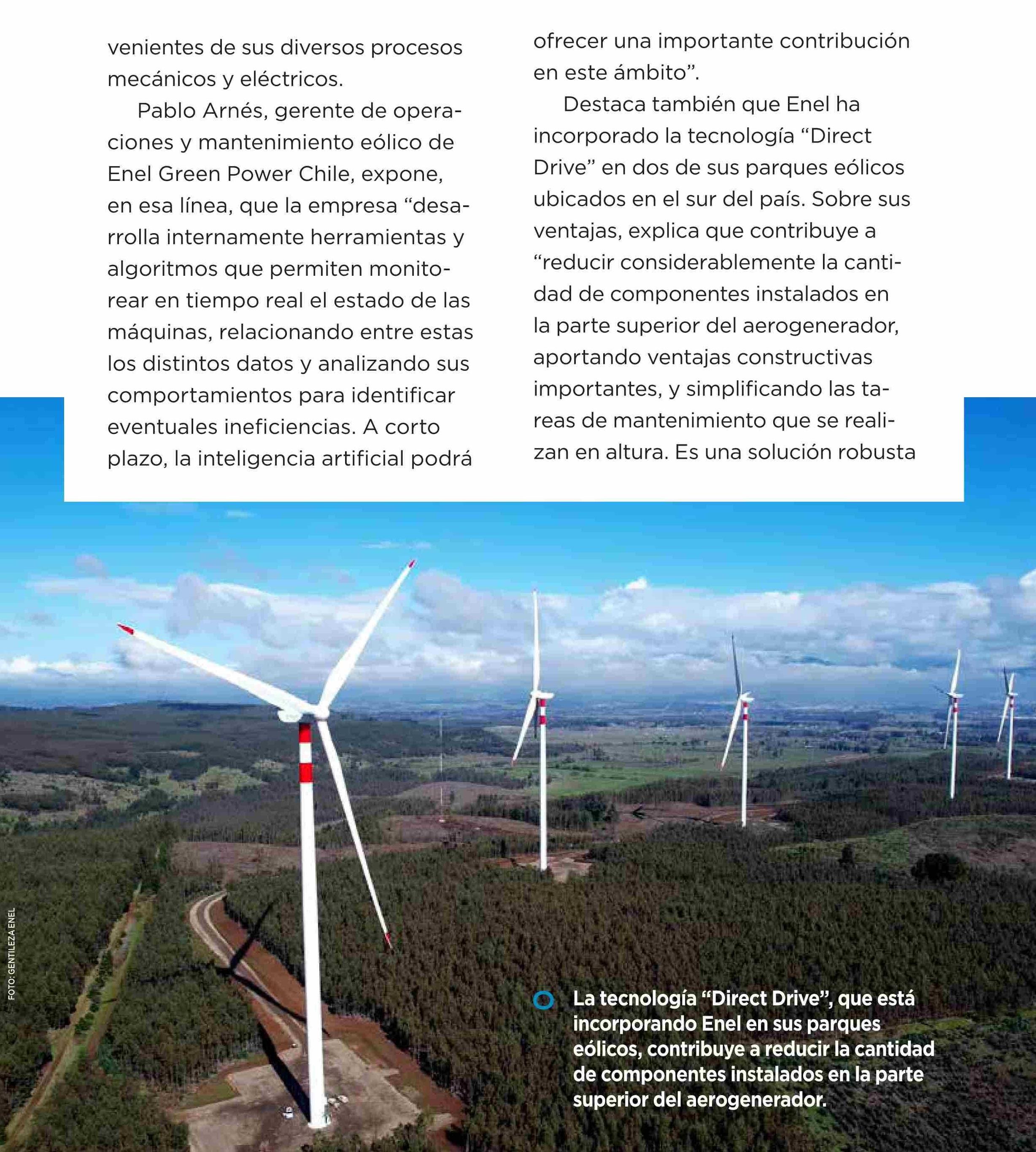 venientes de sus diversos procesos mecánicos y eléctricos.

Pablo Arnés, gerente de operaciones y mantenimiento eólico de Enel Green Power Chile, expone, en esa línea, que la empresa “desarrolla internamente herramientas y algoritmos que permiten monitorear en tiempo real el estado de las máquinas, relacionando entre estas los distintos datos y analizando sus comportamientos para identificar eventuales ineficiencias. A corto plazo, la inteligencia artificial podrá ofrecer una importante contribución en este ámbito”.

Destaca también que Enel ha incorporado la tecnología “Direct Drive” en dos de sus parques eólicos ubicados en el sur del país. Sobre sus ventajas, explica que contribuye a “reducir considerablemente la cantidad de componentes instalados en la parte superior del aerogenerador, aportando ventajas constructivas importantes, y simplificando las tareas de mantenimiento que se realizan en altura. Es una solución robusta

FOTO: GENTILEZA ENEL

La tecnología “Direct Drive”, que está incorporando Enel en sus parques eólicos, contribuye a reducir la cantidad de componentes instalados en la parte superior del aerogenerador.